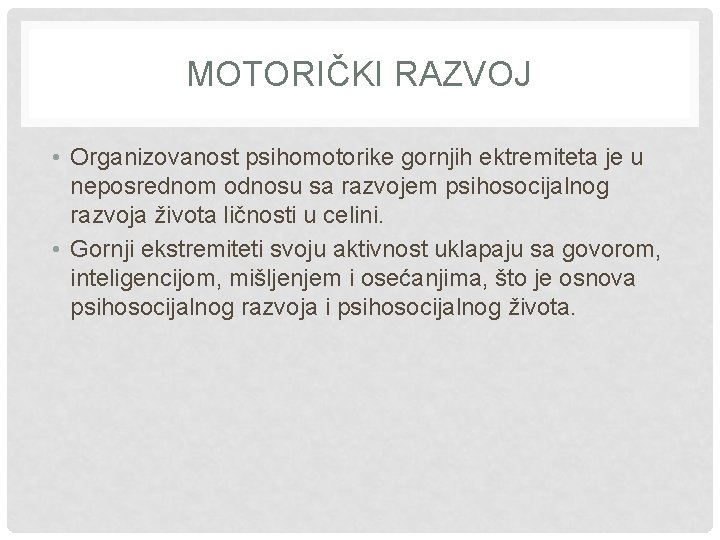 MOTORIČKI RAZVOJ

• Organizovanost psihomotorike gornjih ektremiteta je u neposrednom odnosu sa razvojem psihosocijalnog razvoja života ličnosti u celini.
• Gornji ekstremiteti svoju aktivnost uklapaju sa govorom, inteligencijom, mišljenjem i osećanjima, što je osnova psihosocijalnog razvoja i psihosocijalnog života.